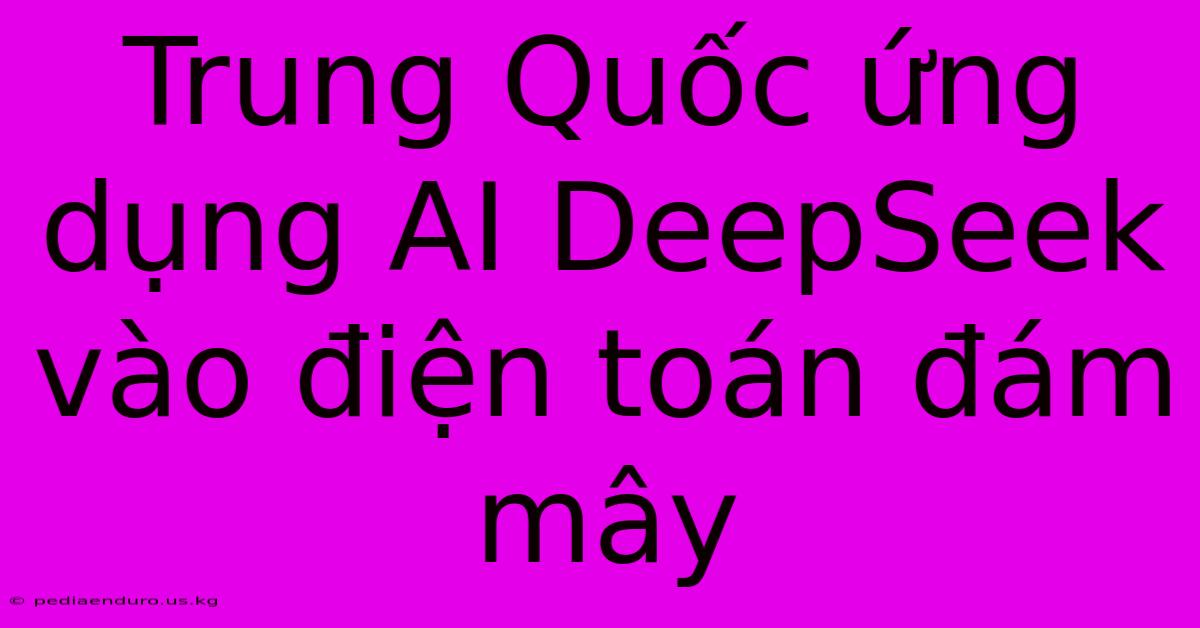 Trung Quốc ứng dụng AI DeepSeek vào điện toán đám mây

© pediaenduro.us.kg